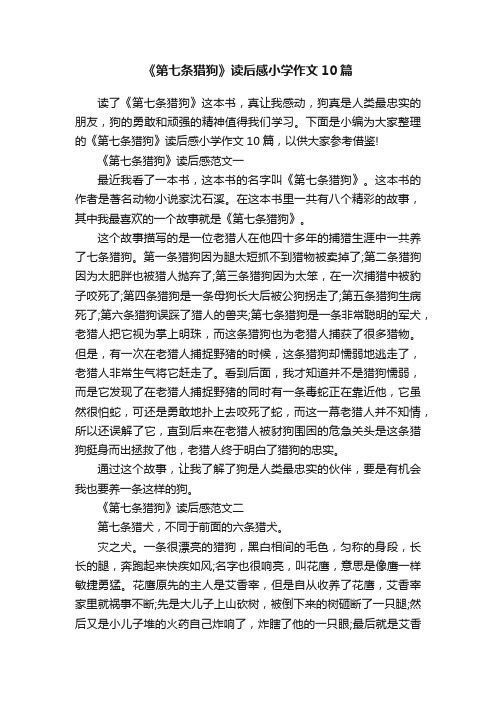 《第七条猎狗》读后感小学作文10篇

读了《第七条猎狗》这本书，真让我感动，狗真是人类最忠实的朋友，狗的勇敢和顽强的精神值得我们学习。下面是小编为大家整理的《第七条猎狗》读后感小学作文10篇，以供大家参考借鉴!

《第七条猎狗》读后感范文一

最近我看了一本书，这本书的名字叫《第七条猎狗》。这本书的作者是著名动物小说家沈石溪。在这本书里一共有八个精彩的故事，其中我最喜欢的一个故事就是《第七条猎狗》。

这个故事描写的是一位老猎人在他四十多年的捕猎生涯中一共养了七条猎狗。第一条猎狗因为腿太短抓不到猎物被卖掉了;第二条猎狗因为太肥胖也被猎人抛弃了;第三条猎狗因为太笨，在一次捕猎中被豹子咬死了;第四条猎狗是一条母狗长大后被公狗拐走了;第五条猎狗生病死了;第六条猎狗误踩了猎人的兽夹;第七条猎狗是一条非常聪明的军犬，老猎人把它视为掌上明珠，而这条猎狗也为老猎人捕获了很多猎物。但是，有一次在老猎人捕捉野猪的时候，这条猎狗却懦弱地逃走了，老猎人非常生气将它赶走了。看到后面，我才知道并不是猎狗懦弱，而是它发现了在老猎人捕捉野猪的同时有一条毒蛇正在靠近他，它虽然很怕蛇，可还是勇敢地扑上去咬死了蛇，而这一幕老猎人并不知情，所以还误解了它，直到后来在老猎人被豺狗围困的危急关头是这条猎狗挺身而出拯救了他，老猎人终于明白了猎狗的忠实。

通过这个故事，让我了解了狗是人类最忠实的伙伴，要是有机会我也要养一条这样的狗。

《第七条猎狗》读后感范文二

第七条猎犬，不同于前面的六条猎犬。

灾之犬。一条很漂亮的猎狗，黑白相间的毛色，匀称的身段，长长的腿，奔跑起来快疾如风;名字也很响亮，叫花鹰，意思是像鹰一样敏捷勇猛。花鹰原先的主人是艾香宰，但是自从收养了花鹰，艾香宰家里就祸事不断;先是大儿子上山砍树，被倒下来的树砸断了一只腿;然后又是小儿子堆的火药自己炸响了，炸瞎了他的一只眼;最后就是艾香